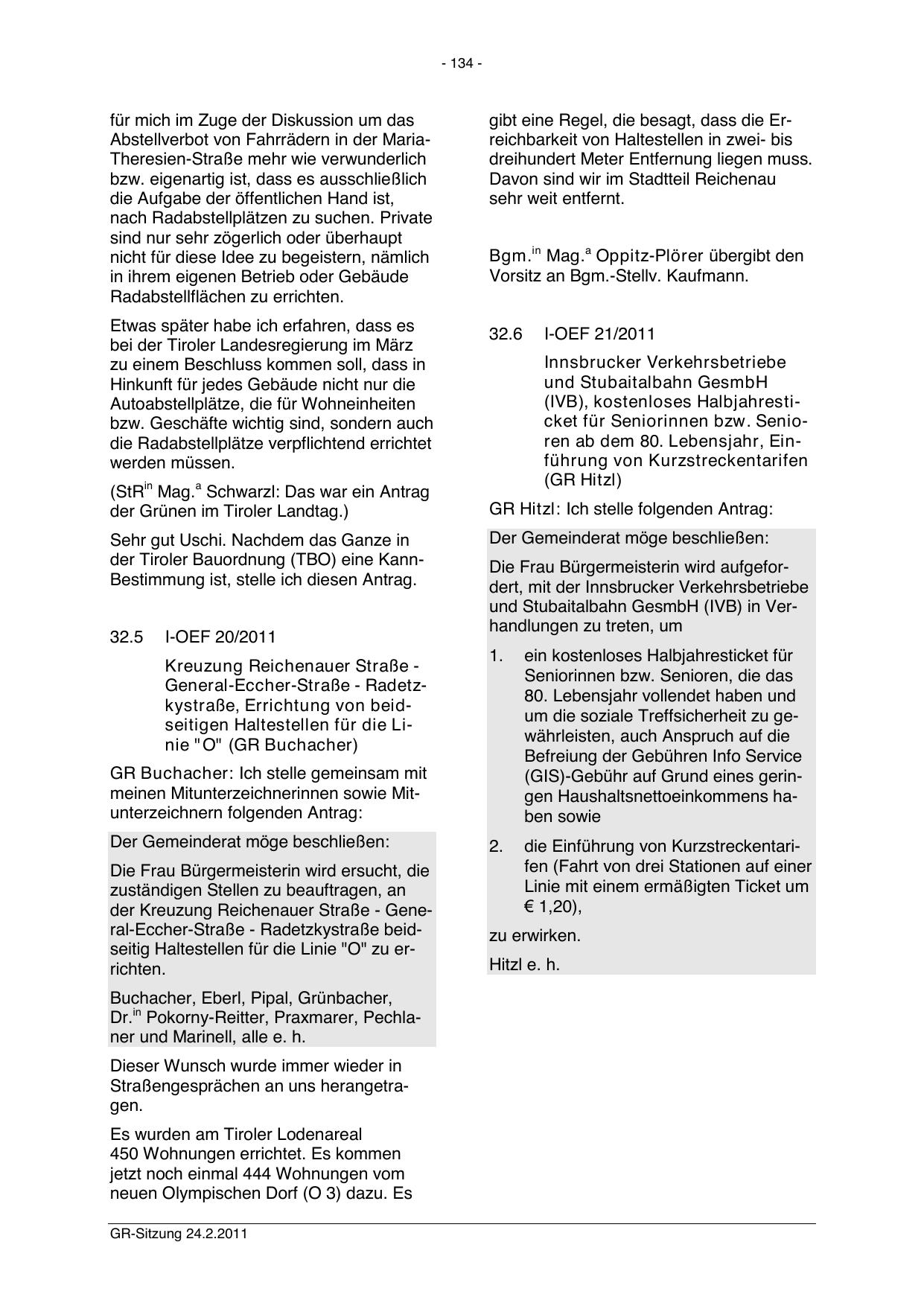 - 134 -

für mich im Zuge der Diskussion um das Abstellverbot von Fahrrädern in der Maria-Theresien-Straße mehr wie verwunderlich bzw. eigenartig ist, dass es ausschließlich die Aufgabe der öffentlichen Hand ist, nach Radabstellplätzen zu suchen. Private sind nur sehr zögerlich oder überhaupt nicht für diese Idee zu begeistern, nämlich in ihrem eigenen Betrieb oder Gebäude Radabstellflächen zu errichten.

Etwas später habe ich erfahren, dass es bei der Tiroler Landesregierung im März zu einem Beschluss kommen soll, dass in Hinkunft für jedes Gebäude nicht nur die Autoabstellplätze, die für Wohneinheiten bzw. Geschäfte wichtig sind, sondern auch die Radabstellplätze verpflichtend errichtet werden müssen.

(StR$^{in}$ Mag.$^{a}$ Schwarzl: Das war ein Antrag der Grünen im Tiroler Landtag.)

Sehr gut Uschi. Nachdem das Ganze in der Tiroler Bauordnung (TBO) eine Kann-Bestimmung ist, stelle ich diesen Antrag.

32.5 I-OEF 20/2011

Kreuzung Reichenauer Straße - General-Eccher-Straße - Radetzkystraße, Errichtung von beidseitigen Haltestellen für die Linie "O" (GR Buchacher)

GR Buchacher: Ich stelle gemeinsam mit meinen Mitunterzeichnerinnen sowie Mitunterzeichnern folgenden Antrag:

Der Gemeinderat möge beschließen:

Die Frau Bürgermeisterin wird ersucht, die zuständigen Stellen zu beauftragen, an der Kreuzung Reichenauer Straße - General-Eccher-Straße - Radetzkystraße beidseitig Haltestellen für die Linie "O" zu errichten.

Buchacher, Eberl, Pipal, Grünbacher, Dr.$^{in}$ Pokorny-Reitter, Praxmarer, Pechlaner und Marinell, alle e. h.

Dieser Wunsch wurde immer wieder in Straßengesprächen an uns herangetragen.

Es wurden am Tiroler Lodenareal 450 Wohnungen errichtet. Es kommen jetzt noch einmal 444 Wohnungen vom neuen Olympischen Dorf (O 3) dazu. Es gibt eine Regel, die besagt, dass die Erreichbarkeit von Haltestellen in zwei- bis dreihundert Meter Entfernung liegen muss. Davon sind wir im Stadtteil Reichenau sehr weit entfernt.

Bgm.$^{in}$ Mag.$^{a}$ Oppitz-Plörer übergibt den Vorsitz an Bgm.-Stellv. Kaufmann.

32.6 I-OEF 21/2011

Innsbrucker Verkehrsbetriebe und Stubaitalbahn GesmbH (IVB), kostenloses Halbjahresticket für Seniorinnen bzw. Senioren ab dem 80. Lebensjahr, Einführung von Kurzstreckentarifen (GR Hitzl)

GR Hitzl: Ich stelle folgenden Antrag:

Der Gemeinderat möge beschließen:

Die Frau Bürgermeisterin wird aufgefordert, mit der Innsbrucker Verkehrsbetriebe und Stubaitalbahn GesmbH (IVB) in Verhandlungen zu treten, um

1. ein kostenloses Halbjahresticket für Seniorinnen bzw. Senioren, die das 80. Lebensjahr vollendet haben und um die soziale Treffsicherheit zu gewährleisten, auch Anspruch auf die Befreiung der Gebühren Info Service (GIS)-Gebühr auf Grund eines geringen Haushaltsnettoeinkommens haben sowie

2. die Einführung von Kurzstreckentarifen (Fahrt von drei Stationen auf einer Linie mit einem ermäßigten Ticket um € 1,20),

zu erwirken.

Hitzl e. h.

GR-Sitzung 24.2.2011